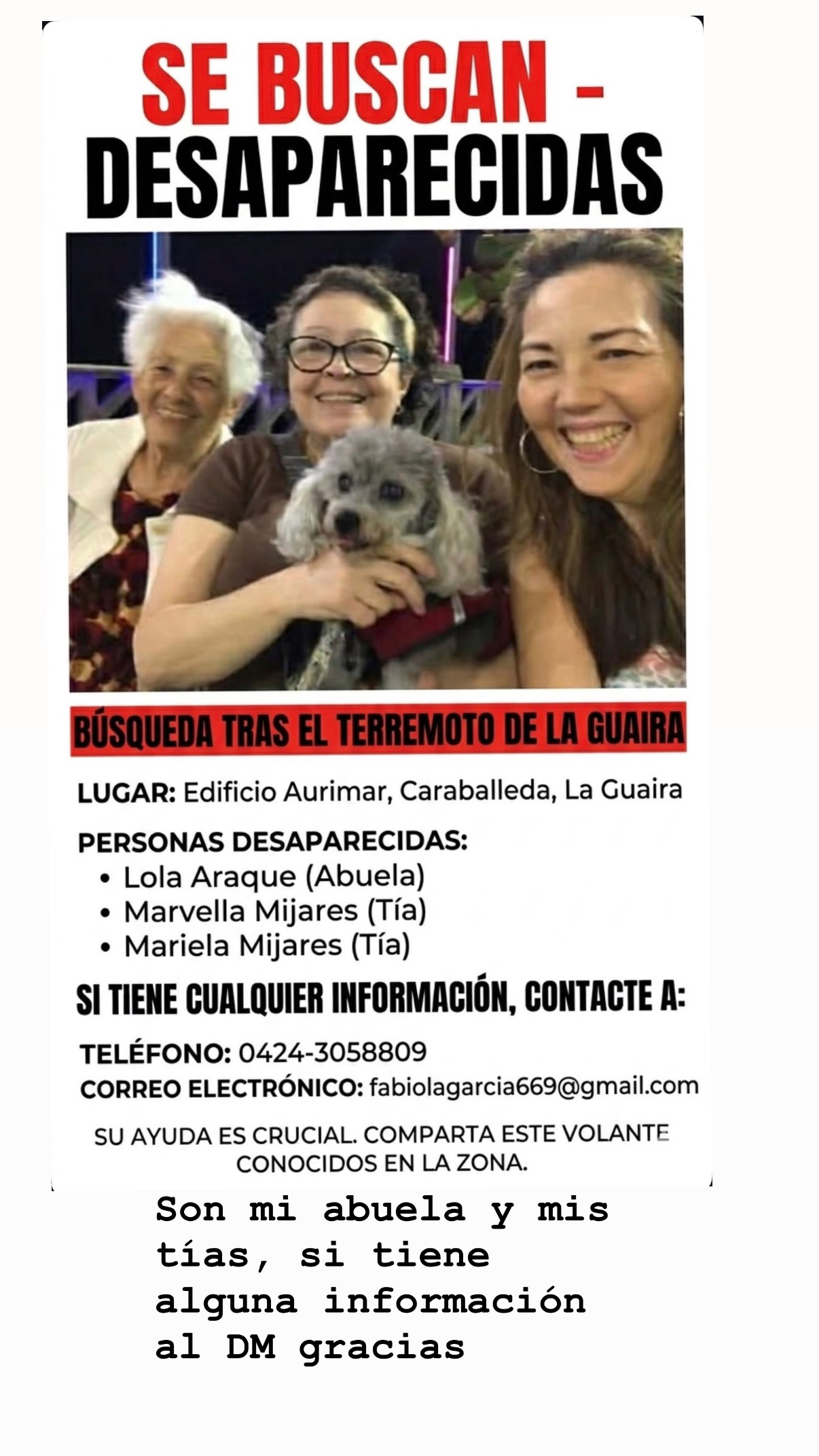 SE BUSCAN - DESAPARECIDAS

BÚSQUEDA TRAS EL TERREMOTO DE LA GUAIRA

LUGAR: Edificio Aurimar, Caraballeda, La Guaira

PERSONAS DESAPARECIDAS:
• Lola Araque (Abuela)
• Marvella Mijares (Tía)
• Mariela Mijares (Tía)

SI TIENE CUALQUIER INFORMACIÓN, CONTACTE A:

TELÉFONO: 0424-3058809
CORREO ELECTRÓNICO: fabiolagarcia669@gmail.com

SU AYUDA ES CRUCIAL. COMPARTA ESTE VOLANTE CONOCIDOS EN LA ZONA.

Son mi abuela y mis tías, si tiene alguna información al DM gracias